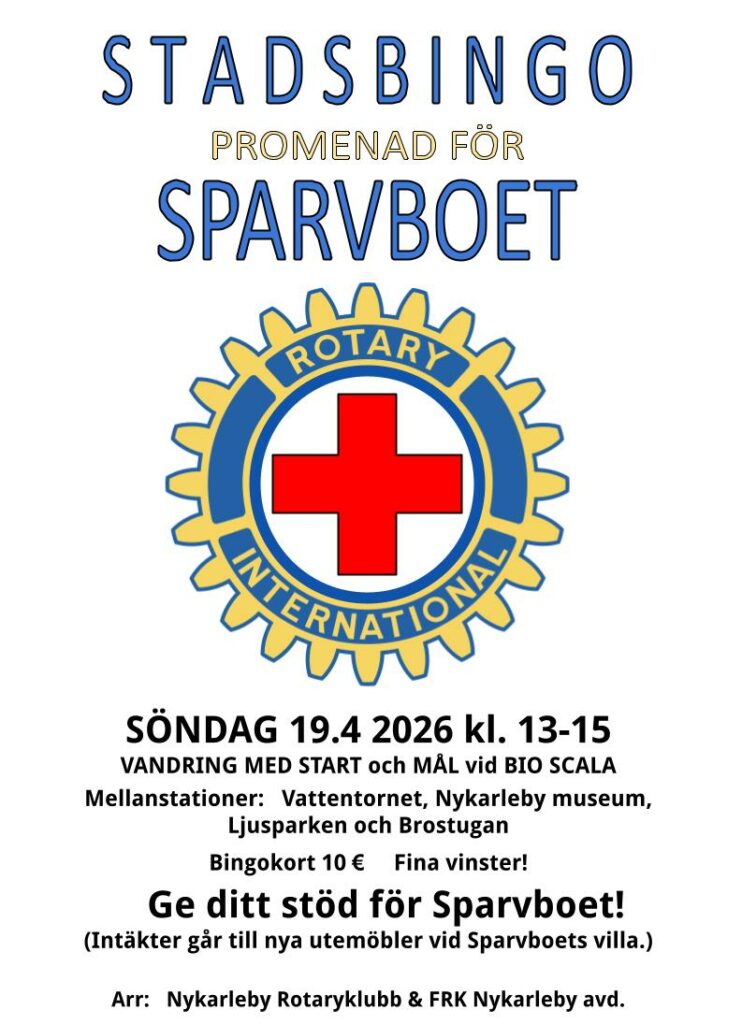 STADSBINGO
PROMENAD FÖR
SPARVBOET

ROTARY
INTERNATIONAL

SÖNDAG 19.4 2026 kl. 13-15
VANDRING MED START och MÅL vid BIO SCALA
Mellanstationer: Vattentornet, Nykarleby museum, Ljusparken och Brostugan
Bingokort 10 € Fina vinster!
Ge ditt stöd för Sparvboet!
(Intäkter går till nya utemöbler vid Sparvboets villa.)

Arr: Nykarleby Rotaryklubb & FRK Nykarleby avd.